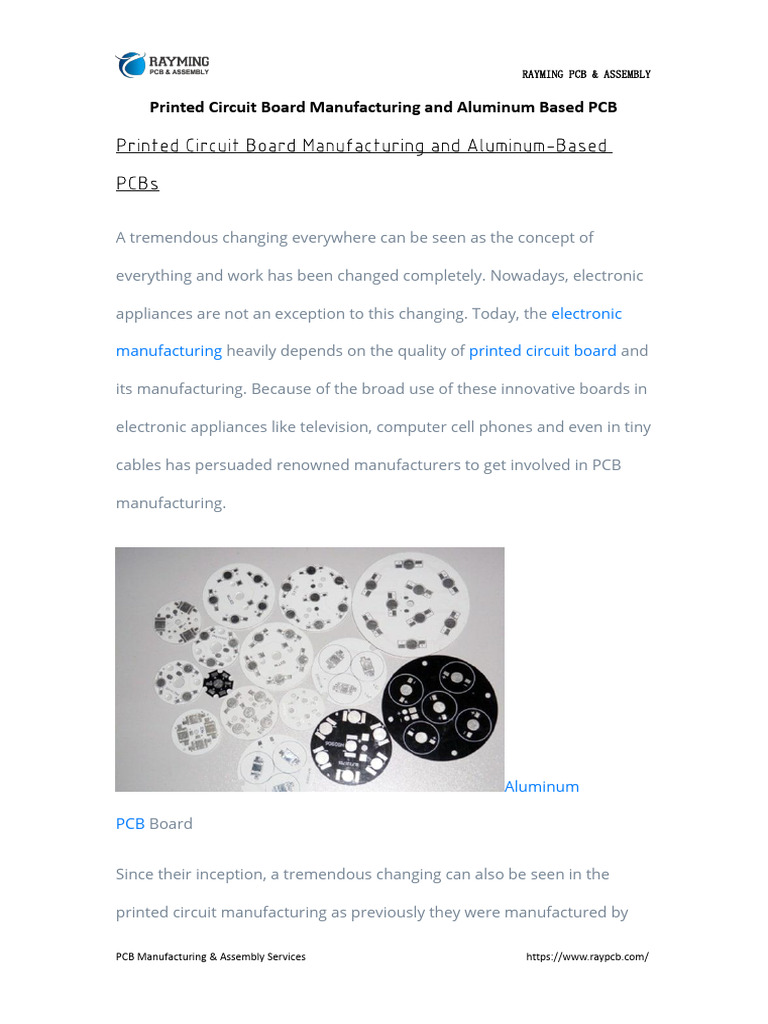 RAYMING
PCB & ASSEMBLY

RAYMING PCB & ASSEMBLY

Printed Circuit Board Manufacturing and Aluminum Based PCB

Printed Circuit Board Manufacturing and Aluminum-Based PCBs

A tremendous changing everywhere can be seen as the concept of everything and work has been changed completely. Nowadays, electronic appliances are not an exception to this changing. Today, the electronic manufacturing heavily depends on the quality of printed circuit board and its manufacturing. Because of the broad use of these innovative boards in electronic appliances like television, computer cell phones and even in tiny cables has persuaded renowned manufacturers to get involved in PCB manufacturing.

Aluminum PCB Board

Since their inception, a tremendous changing can also be seen in the printed circuit manufacturing as previously they were manufactured by

PCB Manufacturing & Assembly Services

https://www.raypcb.com/